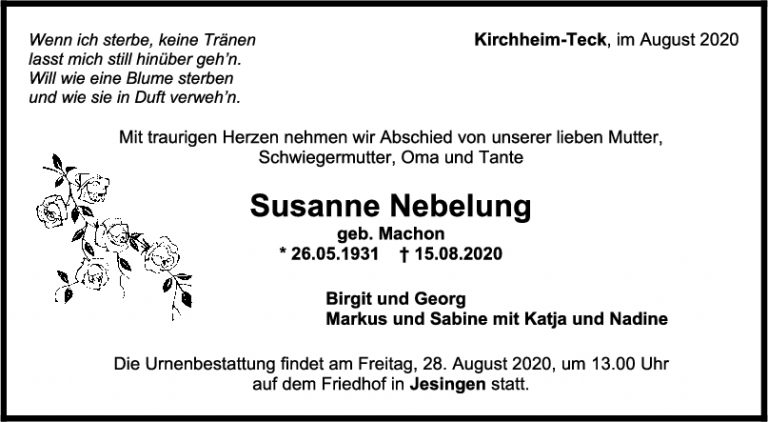 Wenn ich sterbe, keine Tränen
lasst mich still hinüber geh'n.
Will wie eine Blume sterben
und wie sie in Duft verweh'n.

Kirchheim-Teck, im August 2020

Mit traurigen Herzen nehmen wir Abschied von unserer lieben Mutter, Schwiegermutter, Oma und Tante

Susanne Nebelung
geb. Machon
* 26.05.1931 † 15.08.2020

Birgit und Georg
Markus und Sabine mit Katja und Nadine

Die Urnenbestattung findet am Freitag, 28. August 2020, um 13.00 Uhr auf dem Friedhof in Jesingen statt.